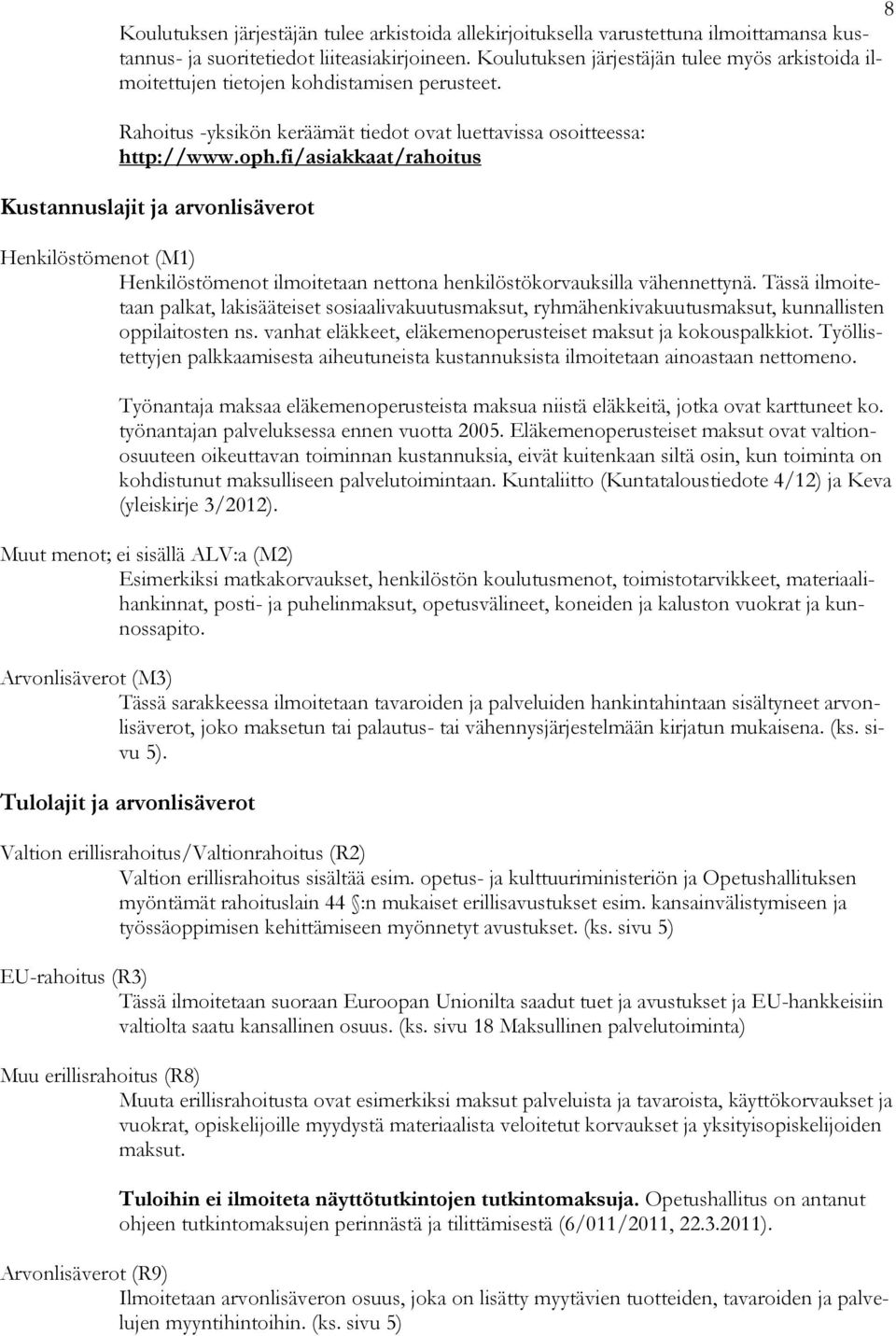 8

Koulutuksen järjestäjän tulee arkistoida allekirjoituksella varustettuna ilmoittamansa kustannus- ja suoritetiedot liiteasiakirjoineen. Koulutuksen järjestäjän tulee myös arkistoida ilmoitettujen tietojen kohdistamisen perusteet.

Rahoitus -yksikön keräämät tiedot ovat luettavissa osoitteessa: http://www.oph.fi/asiakkaat/rahoitus

Kustannuslajit ja arvonlisäverot

Henkilöstömenot (M1)

Henkilöstömenot ilmoitetaan nettona henkilöstökorvauksilla vähennettynä. Tässä ilmoitetaan palkat, lakisääteiset sosiaalivakuutusmaksut, ryhmähenkivakuutusmaksut, kunnallisten oppilaitosten ns. vanhat eläkkeet, eläkemenoperusteiset maksut ja kokouspalkkiot. Työllistettyjen palkkaamisesta aiheutuneista kustannuksista ilmoitetaan ainoastaan nettomeno.

Työnantaja maksaa eläkemenoperusteista maksua niistä eläkkeitä, jotka ovat karttuneet ko. työnantajan palveluksessa ennen vuotta 2005. Eläkemenoperusteiset maksut ovat valtionosuuteen oikeuttavan toiminnan kustannuksia, eivät kuitenkaan siltä osin, kun toiminta on kohdistunut maksulliseen palvelutoimintaan. Kuntaliitto (Kuntataloustiedote 4/12) ja Keva (yleiskirje 3/2012).

Muut menot; ei sisällä ALV:a (M2)

Esimerkiksi matkakorvaukset, henkilöstön koulutusmenot, toimistotarvikkeet, materiaalihankinnat, posti- ja puhelinmaksut, opetusvälineet, koneiden ja kaluston vuokrat ja kunnossapito.

Arvonlisäverot (M3)

Tässä sarakkeessa ilmoitetaan tavaroiden ja palveluiden hankintahintaan sisältyneet arvonlisäverot, joko maksetun tai palautus- tai vähennysjärjestelmään kirjatun mukaisena. (ks. sivu 5).

Tulolajit ja arvonlisäverot

Valtion erillisrahoitus/Valtionrahoitus (R2)

Valtion erillisrahoitus sisältää esim. opetus- ja kulttuuriministeriön ja Opetushallituksen myöntämät rahoituslain 44 §:n mukaiset erillisavustukset esim. kansainvälistymiseen ja työssäoppimisen kehittämiseen myönnetyt avustukset. (ks. sivu 5)

EU-rahoitus (R3)

Tässä ilmoitetaan suoraan Euroopan Unionilta saadut tuet ja avustukset ja EU-hankkeisiin valtiolta saatu kansallinen osuus. (ks. sivu 18 Maksullinen palvelutoiminta)

Muu erillisrahoitus (R8)

Muuta erillisrahoitusta ovat esimerkiksi maksut palveluista ja tavaroista, käyttökorvaukset ja vuokrat, opiskelijoille myydystä materiaalista veloitetut korvaukset ja yksityisopiskelijoiden maksut.

Tuloihin ei ilmoiteta näyttötutkintojen tutkintomaksuja. Opetushallitus on antanut ohjeen tutkintomaksujen perinnästä ja tilittämisestä (6/011/2011, 22.3.2011).

Arvonlisäverot (R9)

Ilmoitetaan arvonlisäveron osuus, joka on lisätty myytävien tuotteiden, tavaroiden ja palvelujen myyntihintoihin. (ks. sivu 5)